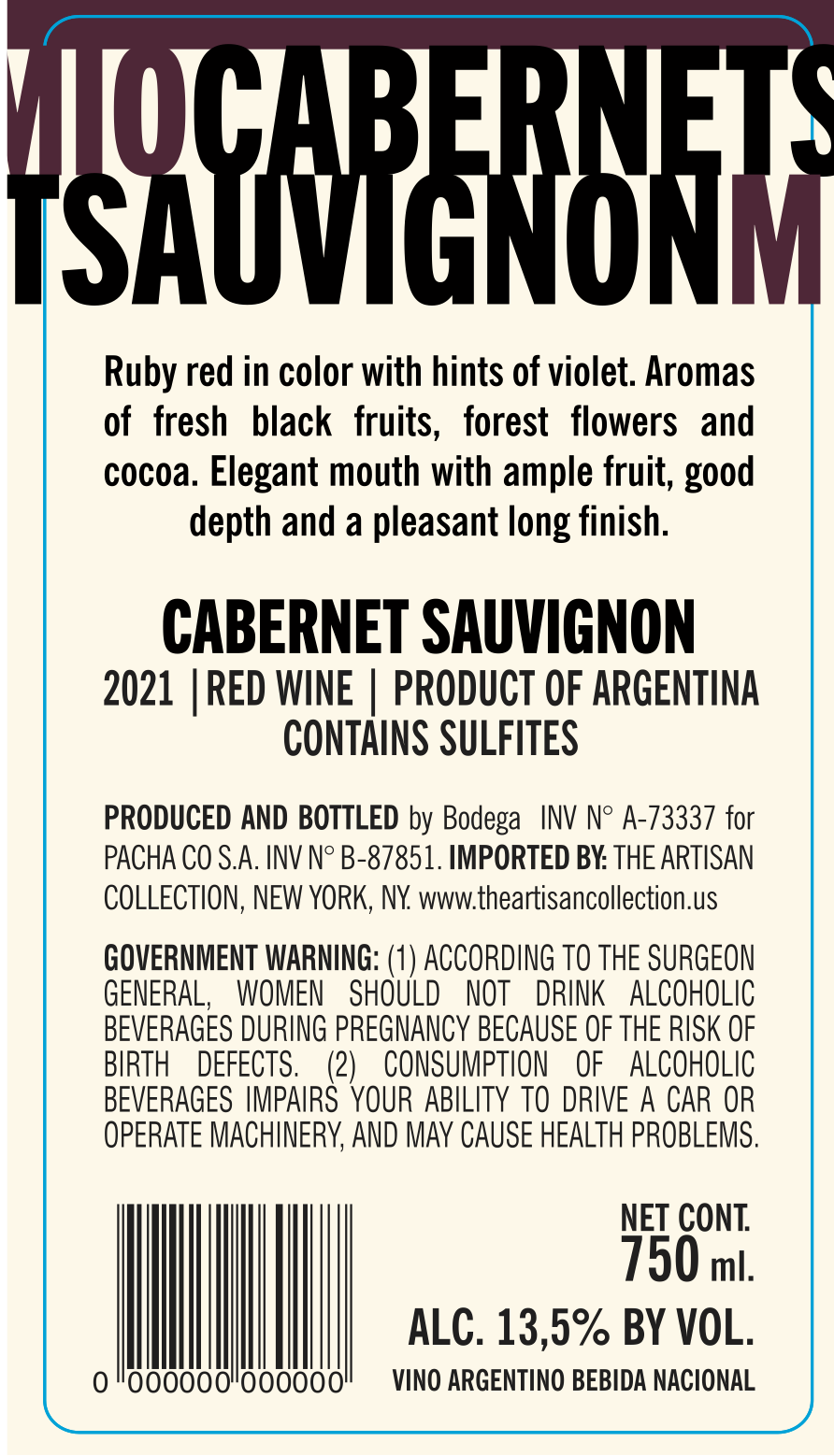 MIOCABERNETS
TSAUVIGNONM

Ruby red in color with hints of violet. Aromas of fresh black fruits, forest flowers and cocoa. Elegant mouth with ample fruit, good depth and a pleasant long finish.

CABERNET SAUVIGNON
2021 |RED WINE | PRODUCT OF ARGENTINA
CONTAINS SULFITES

PRODUCED AND BOTTLED by Bodega INV N° A-73337 for PACHA CO S.A. INV N° B-87851. IMPORTED BY: THE ARTISAN COLLECTION, NEW YORK, NY. www.theartisancollection.us

GOVERNMENT WARNING: (1) ACCORDING TO THE SURGEON GENERAL, WOMEN SHOULD NOT DRINK ALCOHOLIC BEVERAGES DURING PREGNANCY BECAUSE OF THE RISK OF BIRTH DEFECTS. (2) CONSUMPTION OF ALCOHOLIC BEVERAGES IMPAIRS YOUR ABILITY TO DRIVE A CAR OR OPERATE MACHINERY, AND MAY CAUSE HEALTH PROBLEMS.

0 000000 000000

NET CONT.
750 ml.
ALC. 13,5% BY VOL.
VINO ARGENTINO BEBIDA NACIONAL